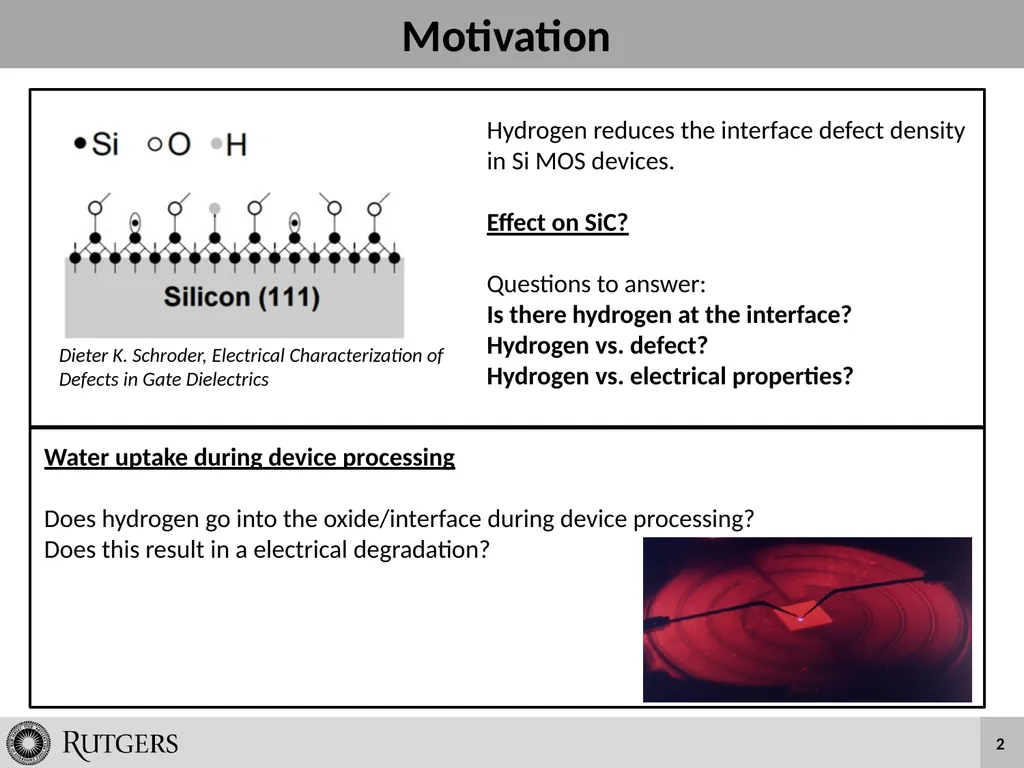 Motivation

•Si ○O •H

Silicon (111)

Dieter K. Schroder, Electrical Characterization of Defects in Gate Dielectrics

Hydrogen reduces the interface defect density in Si MOS devices.

Effect on SiC?

Questions to answer:
Is there hydrogen at the interface?
Hydrogen vs. defect?
Hydrogen vs. electrical properties?

Water uptake during device processing

Does hydrogen go into the oxide/interface during device processing?
Does this result in a electrical degradation?

RUTGERS

2